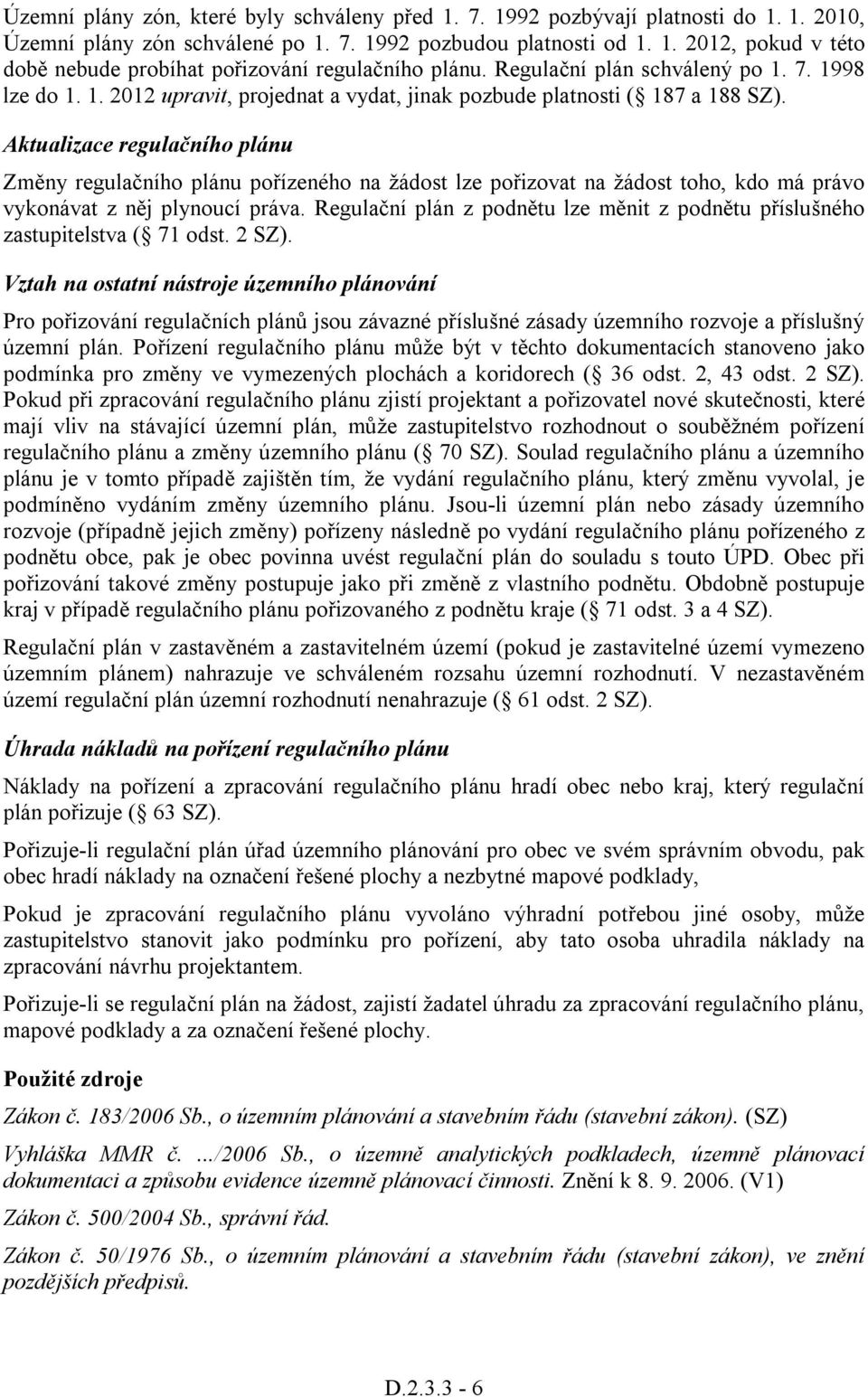 Územní plány zón, které byly schváleny před 1. 7. 1992 pozbývají platnosti do 1. 1. 2010, Územní plány zón schválené po 1. 7. 1992 pozbudou platnosti od 1. 1. 2012, pokud v této době nebude probíhat pořizování regulačního plánu. Regulační plán schválený po 1. 7. 1998 lze do 1. 1. 2012 upravit, projednat a vydat, jinak pozbude platnosti ( 187 a 188 SZ).

Aktualizace regulačního plánu

Změny regulačního plánu pořízeného na žádost lze pořizovat na žádost toho, kdo má právo vykonávat z něj plynoucí práva. Regulační plán z podnětu lze měnit z podnětu příslušného zastupitelstva ( 71 odst. 2 SZ).

Vztah na ostatní nástroje územního plánování

Pro pořizování regulačních plánů jsou závazné příslušné zásady územního rozvoje a příslušný územní plán. Pořízení regulačního plánu může být v těchto dokumentacích stanoveno jako podmínka pro změny ve vymezených plochách a koridorech ( 36 odst. 2, 43 odst. 2 SZ). Pokud při zpracování regulačního plánu zjistí projektant a pořizovatel nové skutečnosti, které mají vliv na stávající územní plán, může zastupitelstvo rozhodnout o souběžném pořízení regulačního plánu a změny územního plánu ( 70 SZ). Soulad regulačního plánu a územního plánu je v tomto případě zajištěn tím, že vydání regulačního plánu, který změnu vyvolal, je podmíněno vydáním změny územního plánu. Jsou-li územní plán nebo zásady územního rozvoje (případně jejich změny) pořízeny následně po vydání regulačního plánu pořízeného z podnětu obce, pak je obec povinna uvést regulační plán do souladu s touto ÚPD. Obec při pořizování takové změny postupuje jako při změně z vlastního podnětu. Obdobně postupuje kraj v případě regulačního plánu pořizovaného z podnětu kraje ( 71 odst. 3 a 4 SZ).

Regulační plán v zastavěném a zastavitelném území (pokud je zastavitelné území vymezeno územním plánem) nahrazuje ve schváleném rozsahu územní rozhodnutí. V nezastavěném území regulační plán územní rozhodnutí nenahrazuje ( 61 odst. 2 SZ).

Úhrada nákladů na pořízení regulačního plánu

Náklady na pořízení a zpracování regulačního plánu hradí obec nebo kraj, který regulační plán pořizuje ( 63 SZ).

Pořizuje-li regulační plán úřad územního plánování pro obec ve svém správním obvodu, pak obec hradí náklady na označení řešené plochy a nezbytné mapové podklady,

Pokud je zpracování regulačního plánu vyvoláno výhradní potřebou jiné osoby, může zastupitelstvo stanovit jako podmínku pro pořízení, aby tato osoba uhradila náklady na zpracování návrhu projektantem.

Pořizuje-li se regulační plán na žádost, zajistí žadatel úhradu za zpracování regulačního plánu, mapové podklady a za označení řešené plochy.

Použité zdroje

Zákon č. 183/2006 Sb., o územním plánování a stavebním řádu (stavební zákon). (SZ)

Vyhláška MMR č. .../2006 Sb., o územně analytických podkladech, územně plánovací dokumentaci a způsobu evidence územně plánovací činnosti. Znění k 8. 9. 2006. (V1)

Zákon č. 500/2004 Sb., správní řád.

Zákon č. 50/1976 Sb., o územním plánování a stavebním řádu (stavební zákon), ve znění pozdějších předpisů.

D.2.3.3 - 6